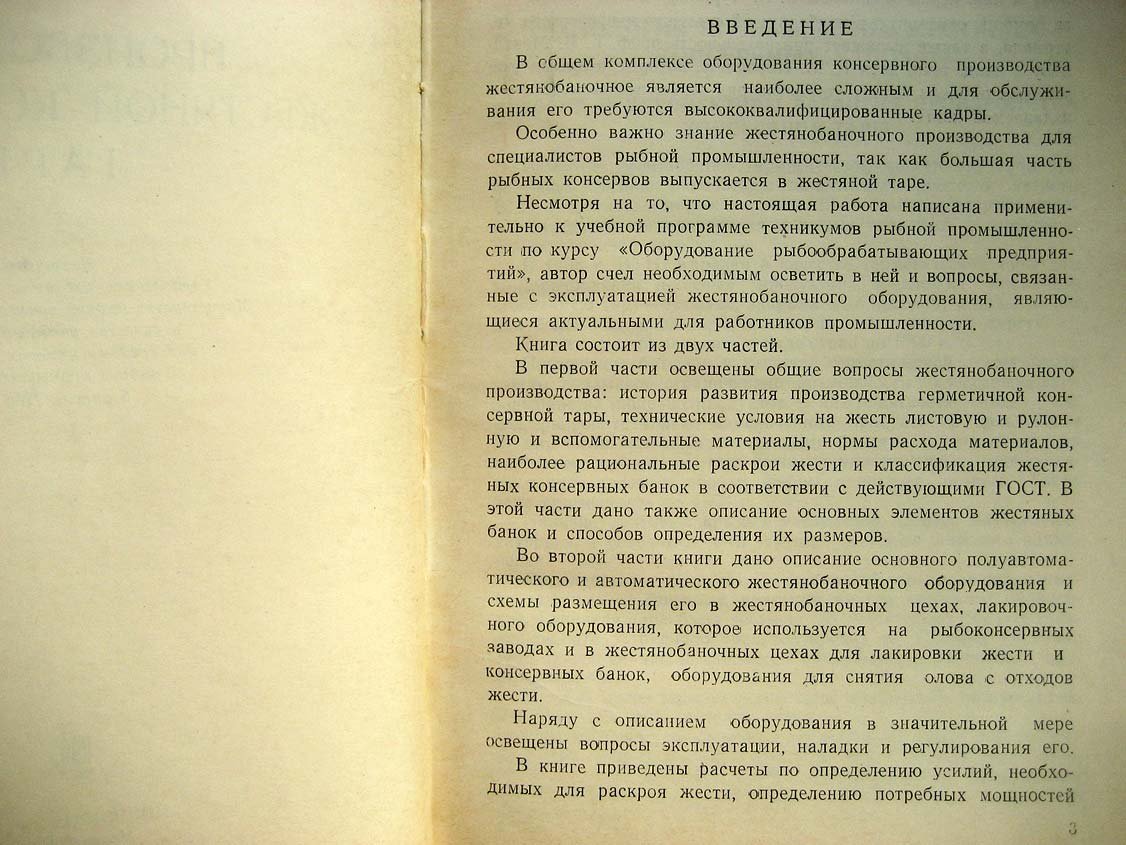 ВВЕДЕНИЕ

В общем комплексе оборудования консервного производства жестянобаночное является наиболее сложным и для обслуживания его требуются высококвалифицированные кадры.

Особенно важно знание жестянобаночного производства для специалистов рыбной промышленности, так как большая часть рыбных консервов выпускается в жестяной таре.

Несмотря на то, что настоящая работа написана применительно к учебной программе техникумов рыбной промышленности по курсу «Оборудование рыбообрабатывающих предприятий», автор счел необходимым осветить в ней и вопросы, связанные с эксплуатацией жестянобаночного оборудования, являющиеся актуальными для работников промышленности.

Книга состоит из двух частей.

В первой части освещены общие вопросы жестянобаночного производства: история развития производства герметичной консервной тары, технические условия на жесть листовую и рулонную и вспомогательные материалы, нормы расхода материалов, наиболее рациональные раскрои жести и классификация жестяных консервных банок в соответствии с действующими ГОСТ. В этой части дано также описание основных элементов жестяных банок и способов определения их размеров.

Во второй части книги дано описание основного полуавтоматического и автоматического жестянобаночного оборудования и схемы размещения его в жестянобаночных цехах, лакировочного оборудования, которое используется на рыбоконсервных заводах и в жестянобаночных цехах для лакировки жести и консервных банок, оборудования для снятия олова с отходов жести.

Наряду с описанием оборудования в значительной мере освещены вопросы эксплуатации, наладки и регулирования его.

В книге приведены расчеты по определению усилий, необходимых для раскроя жести, определению потребных мощностей

3